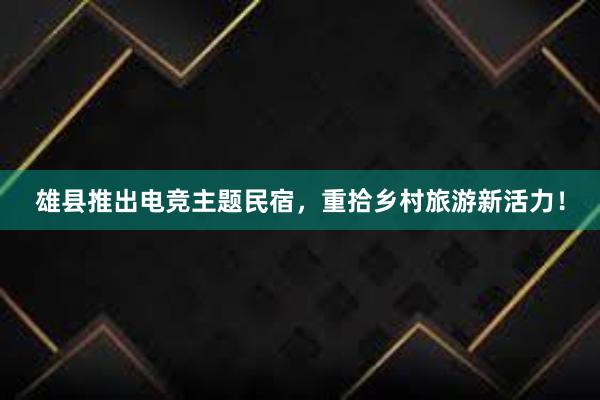 雄县推出电竞主题民宿，重拾乡村旅游新活力！